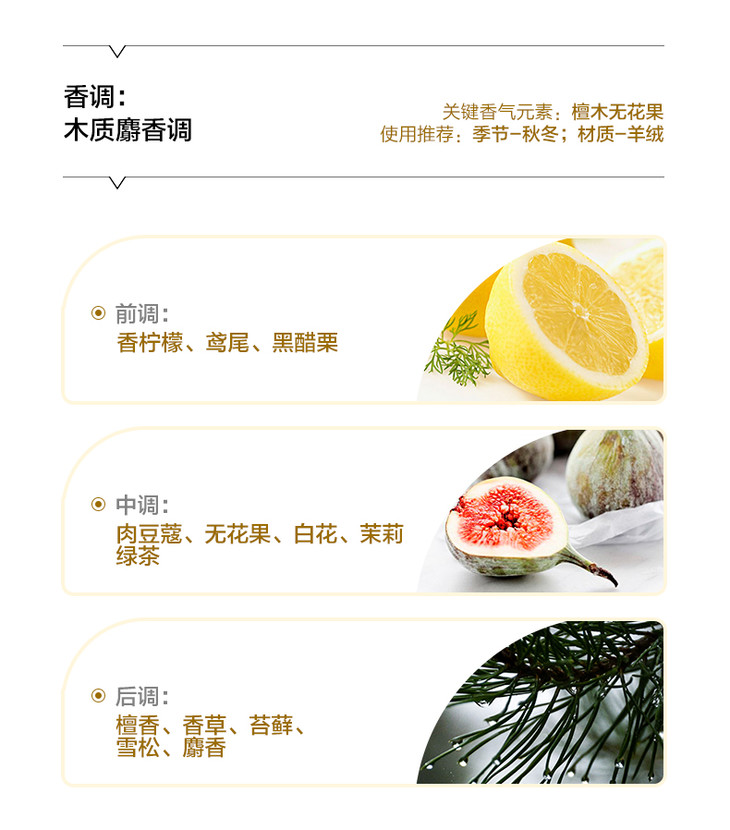 香调:
木质麝香调

关键香气元素:檀木无花果
使用推荐:季节-秋冬;材质-羊绒

前调:
香柠檬、鸢尾、黑醋栗

中调:
肉豆蔻、无花果、白花、茉莉
绿茶

后调:
檀香、香草、苔藓、
雪松、麝香